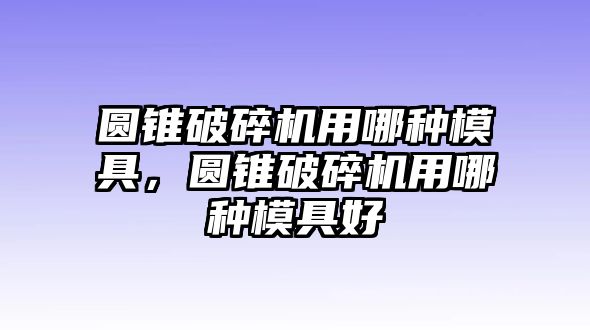 圆锥破碎机用哪种模具，圆锥破碎机用哪种模具好